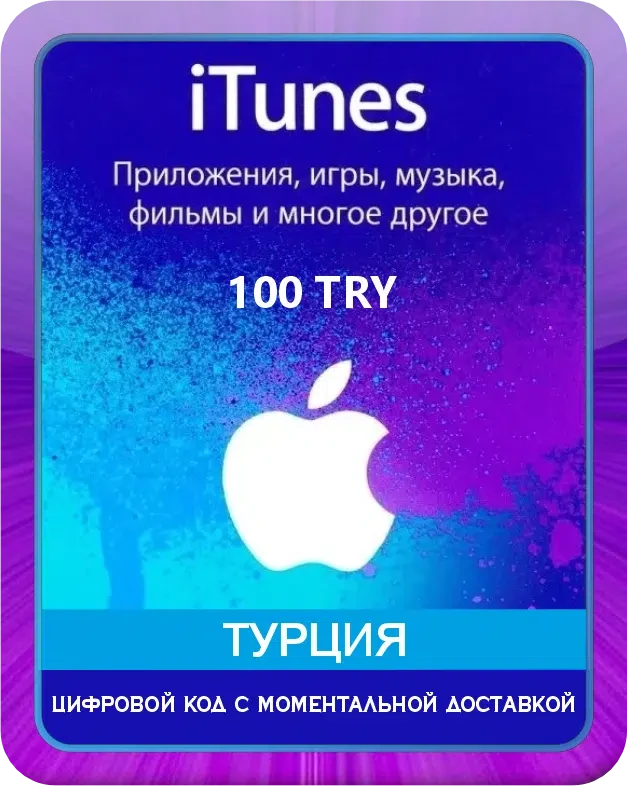 iTunes

Приложения, игры, музыка, фильмы и многое другое

100 TRY

ТУРЦИЯ

ЦИФРОВОЙ КОД С МОМЕНТАЛЬНОЙ ДОСТАВКОЙ